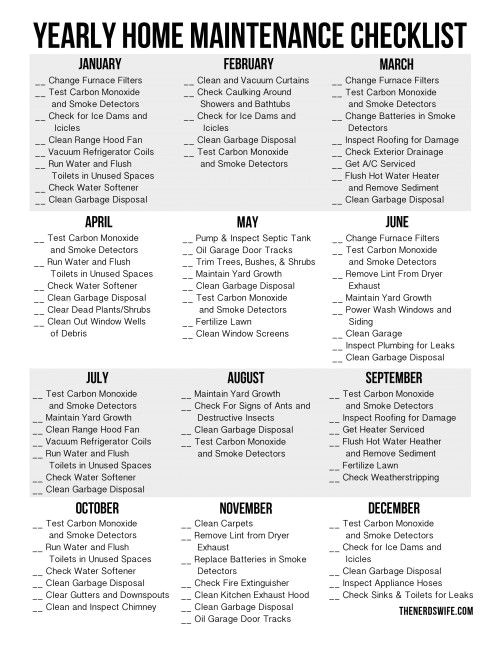 YEARLY HOME MAINTENANCE CHECKLIST

JANUARY
__ Change Furnace Filters
__ Test Carbon Monoxide and Smoke Detectors
__ Check for Ice Dams and Icicles
__ Clean Range Hood Fan
__ Vacuum Refrigerator Coils
__ Run Water and Flush Toilets in Unused Spaces
__ Check Water Softener
__ Clean Garbage Disposal

FEBRUARY
__ Clean and Vacuum Curtains
__ Check Caulking Around Showers and Bathtubs
__ Check for Ice Dams and Icicles
__ Clean Garbage Disposal
__ Test Carbon Monoxide and Smoke Detectors

MARCH
__ Change Furnace Filters
__ Test Carbon Monoxide and Smoke Detectors
__ Change Batteries in Smoke Detectors
__ Inspect Roofing for Damage
__ Check Exterior Drainage
__ Get A/C Serviced
__ Flush Hot Water Heater and Remove Sediment
__ Clean Garbage Disposal

APRIL
__ Test Carbon Monoxide and Smoke Detectors
__ Run Water and Flush Toilets in Unused Spaces
__ Check Water Softener
__ Clean Garbage Disposal
__ Clear Dead Plants/Shrubs
__ Clean Out Window Wells of Debris

MAY
__ Pump & Inspect Septic Tank
__ Oil Garage Door Tracks
__ Trim Trees, Bushes, & Shrubs
__ Maintain Yard Growth
__ Clean Garbage Disposal
__ Test Carbon Monoxide and Smoke Detectors
__ Fertilize Lawn
__ Clean Window Screens

JUNE
__ Change Furnace Filters
__ Test Carbon Monoxide and Smoke Detectors
__ Remove Lint From Dryer Exhaust
__ Maintain Yard Growth
__ Power Wash Windows and Siding
__ Clean Garage
__ Inspect Plumbing for Leaks
__ Clean Garbage Disposal

JULY
__ Test Carbon Monoxide and Smoke Detectors
__ Maintain Yard Growth
__ Clean Range Hood Fan
__ Vacuum Refrigerator Coils
__ Run Water and Flush Toilets in Unused Spaces
__ Check Water Softener
__ Clean Garbage Disposal

AUGUST
__ Maintain Yard Growth
__ Check For Signs of Ants and Destructive Insects
__ Clean Garbage Disposal
__ Test Carbon Monoxide and Smoke Detectors

SEPTEMBER
__ Test Carbon Monoxide and Smoke Detectors
__ Inspect Roofing for Damage
__ Get Heater Serviced
__ Flush Hot Water Heather and Remove Sediment
__ Fertilize Lawn
__ Check Weatherstripping

OCTOBER
__ Test Carbon Monoxide and Smoke Detectors
__ Run Water and Flush Toilets in Unused Spaces
__ Check Water Softener
__ Clean Garbage Disposal
__ Clear Gutters and Downspouts
__ Clean and Inspect Chimney

NOVEMBER
__ Clean Carpets
__ Remove Lint from Dryer Exhaust
__ Replace Batteries in Smoke Detectors
__ Check Fire Extinguisher
__ Clean Kitchen Exhaust Hood
__ Clean Garbage Disposal
__ Oil Garage Door Tracks

DECEMBER
__ Test Carbon Monoxide and Smoke Detectors
__ Check for Ice Dams and Icicles
__ Clean Garbage Disposal
__ Inspect Appliance Hoses
__ Check Sinks & Toilets for Leaks

THENERDSWIFE.COM